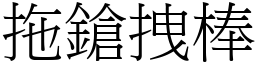 拖鎗拽棒